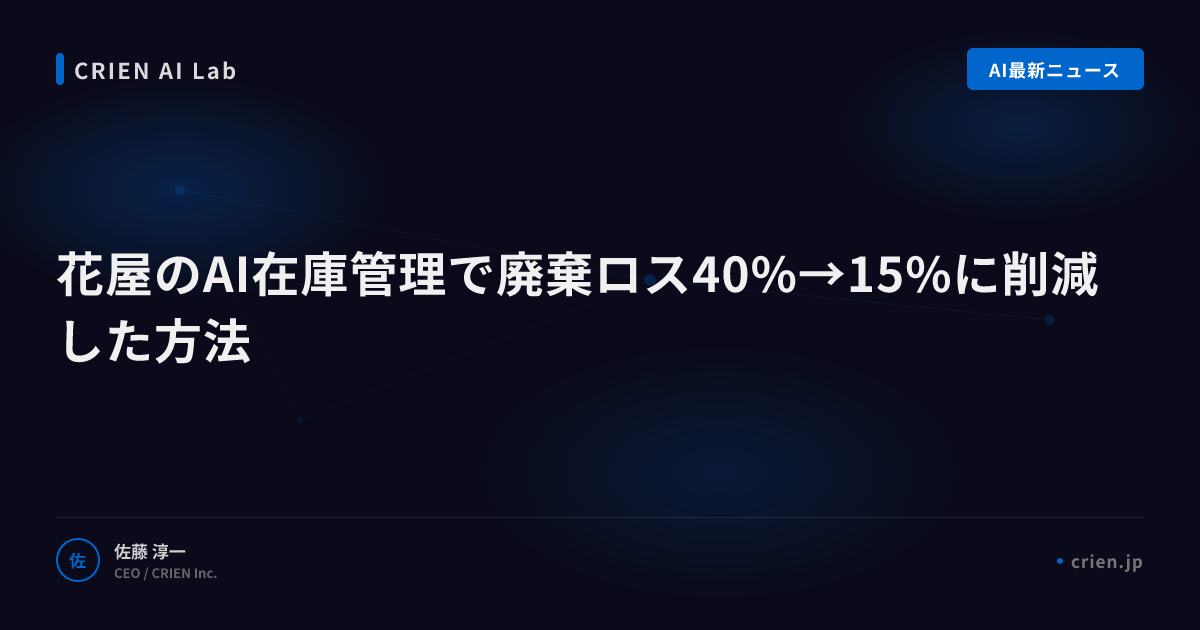 CRIEN AI Lab

AI最新ニュース

花屋のAI在庫管理で廃棄ロス40%→15%に削減した方法

佐

佐藤 淳一
CEO / CRIEN Inc.

crien.jp